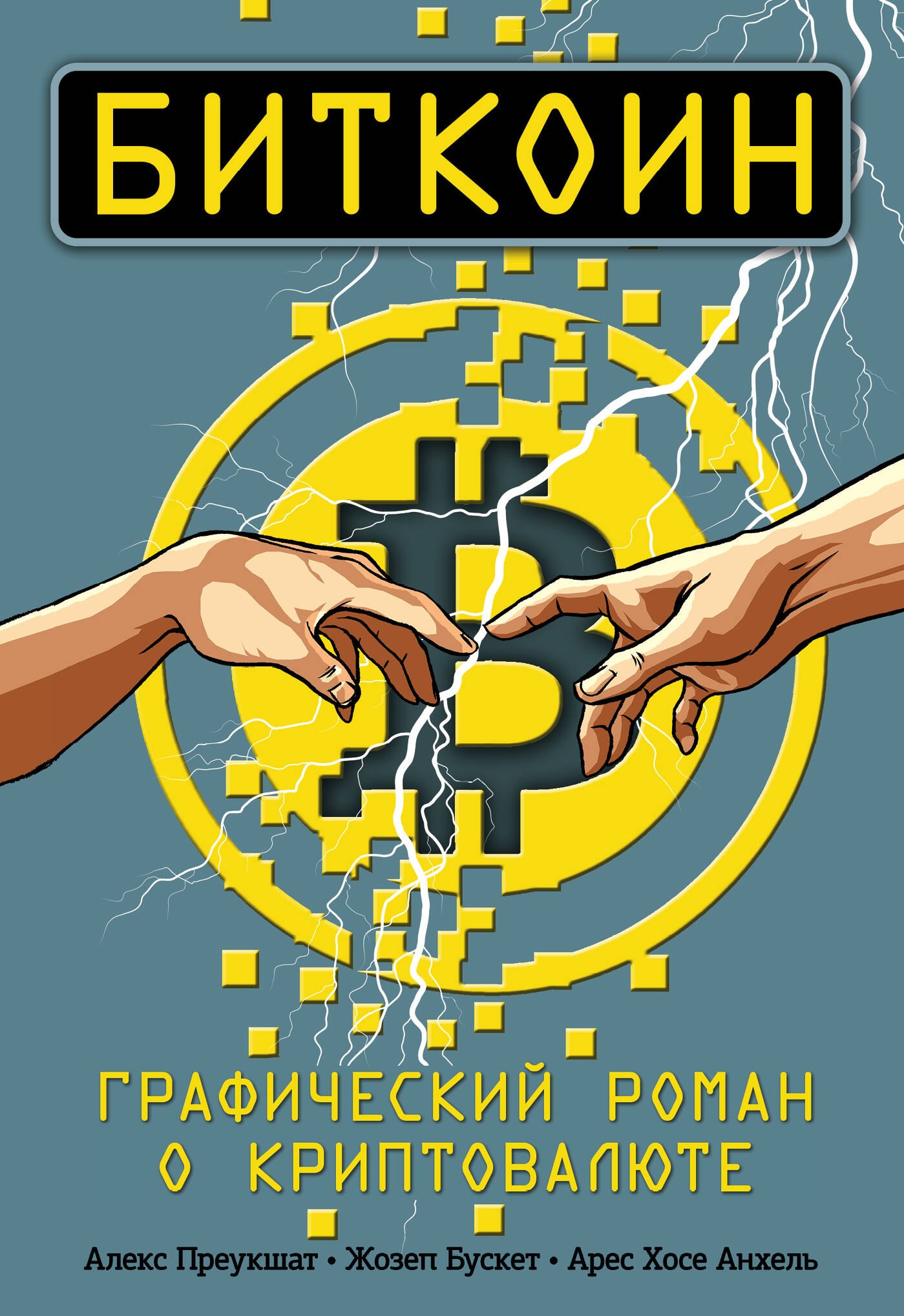 БИТКОИН

ГРАФИЧЕСКИЙ РОМАН О КРИПТОВАЛЮТЕ

Алекс Преукшат • Жозеп Бускет • Арес Хосе Анхель